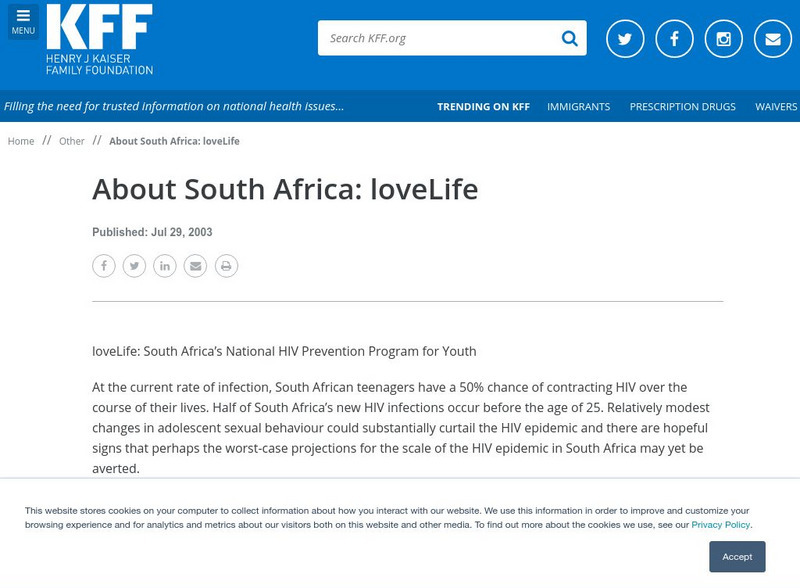 MENU

KFF
HENRY J KAISER
FAMILY FOUNDATION

Search KFF.org

Filling the need for trusted information on national health issues...

TRENDING ON KFF IMMIGRANTS PRESCRIPTION DRUGS WAIVERS

Home // Other // About South Africa: loveLife

About South Africa: loveLife

Published: Jul 29, 2003

loveLife: South Africa's National HIV Prevention Program for Youth

At the current rate of infection, South African teenagers have a 50% chance of contracting HIV over the course of their lives. Half of South Africa's new HIV infections occur before the age of 25. Relatively modest changes in adolescent sexual behaviour could substantially curtail the HIV epidemic and there are hopeful signs that perhaps the worst-case projections for the scale of the HIV epidemic in South Africa may yet be averted.

This website stores cookies on your computer to collect information about how you interact with our website. We use this information in order to improve and customize your browsing experience and for analytics and metrics about our visitors both on this website and other media. To find out more about the cookies we use, see our Privacy Policy.

Accept